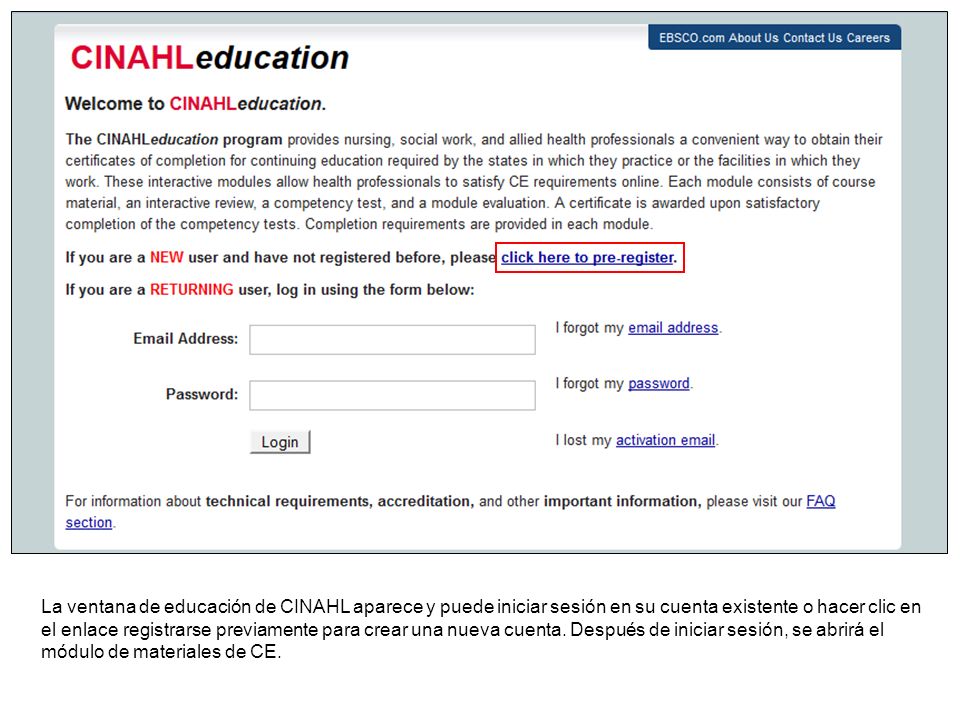 EBSCO.com About Us Contact Us Careers

CINAHLeducation

Welcome to CINAHLeducation.

The CINAHLeducation program provides nursing, social work, and allied health professionals a convenient way to obtain their certificates of completion for continuing education required by the states in which they practice or the facilities in which they work. These interactive modules allow health professionals to satisfy CE requirements online. Each module consists of course material, an interactive review, a competency test, and a module evaluation. A certificate is awarded upon satisfactory completion of the competency tests. Completion requirements are provided in each module.

If you are a NEW user and have not registered before, please click here to pre-register.

If you are a RETURNING user, log in using the form below:

Email Address:

I forgot my email address.

Password:

I forgot my password.

Login

I lost my activation email.

For information about technical requirements, accreditation, and other important information, please visit our FAQ section.

La ventana de educación de CINAHL aparece y puede iniciar sesión en su cuenta existente o hacer clic en el enlace registrarse previamente para crear una nueva cuenta. Después de iniciar sesión, se abrirá el módulo de materiales de CE.